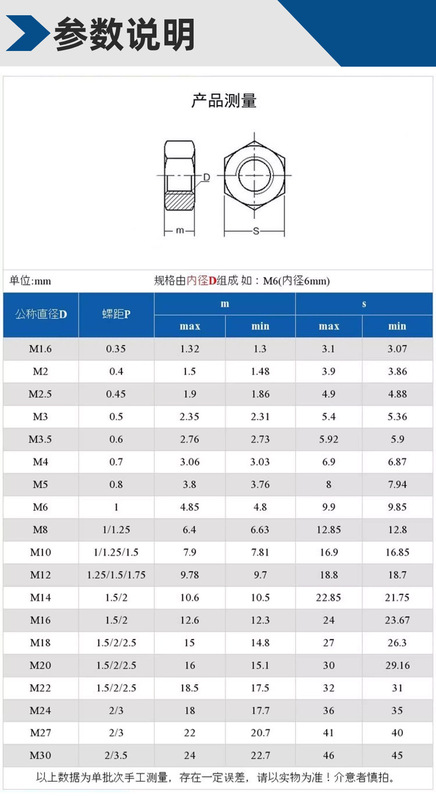 参数说明

产品测量

D
m
S

单位:mm　　规格由内径D组成 如：M6(内径6mm)

| 公称直径D | 螺距P | m max | m min | s max | s min |
|---|---|---|---|---|---|
| M1.6 | 0.35 | 1.32 | 1.3 | 3.1 | 3.07 |
| M2 | 0.4 | 1.5 | 1.48 | 3.9 | 3.86 |
| M2.5 | 0.45 | 1.9 | 1.86 | 4.9 | 4.88 |
| M3 | 0.5 | 2.35 | 2.31 | 5.4 | 5.36 |
| M3.5 | 0.6 | 2.76 | 2.73 | 5.92 | 5.9 |
| M4 | 0.7 | 3.06 | 3.03 | 6.9 | 6.87 |
| M5 | 0.8 | 3.8 | 3.76 | 8 | 7.94 |
| M6 | 1 | 4.85 | 4.8 | 9.9 | 9.85 |
| M8 | 1/1.25 | 6.4 | 6.63 | 12.85 | 12.8 |
| M10 | 1/1.25/1.5 | 7.9 | 7.81 | 16.9 | 16.85 |
| M12 | 1.25/1.5/1.75 | 9.78 | 9.7 | 18.8 | 18.7 |
| M14 | 1.5/2 | 10.6 | 10.5 | 22.85 | 21.75 |
| M16 | 1.5/2 | 12.6 | 12.3 | 24 | 23.67 |
| M18 | 1.5/2/2.5 | 15 | 14.8 | 27 | 26.3 |
| M20 | 1.5/2/2.5 | 16 | 15.1 | 30 | 29.16 |
| M22 | 1.5/2/2.5 | 18.5 | 17.5 | 32 | 31 |
| M24 | 2/3 | 18 | 17.7 | 36 | 35 |
| M27 | 2/3 | 22 | 20.7 | 41 | 40 |
| M30 | 2/3.5 | 24 | 22.7 | 46 | 45 |

以上数据为单批次手工测量，存在一定误差，请以实物为准！介意者慎拍。